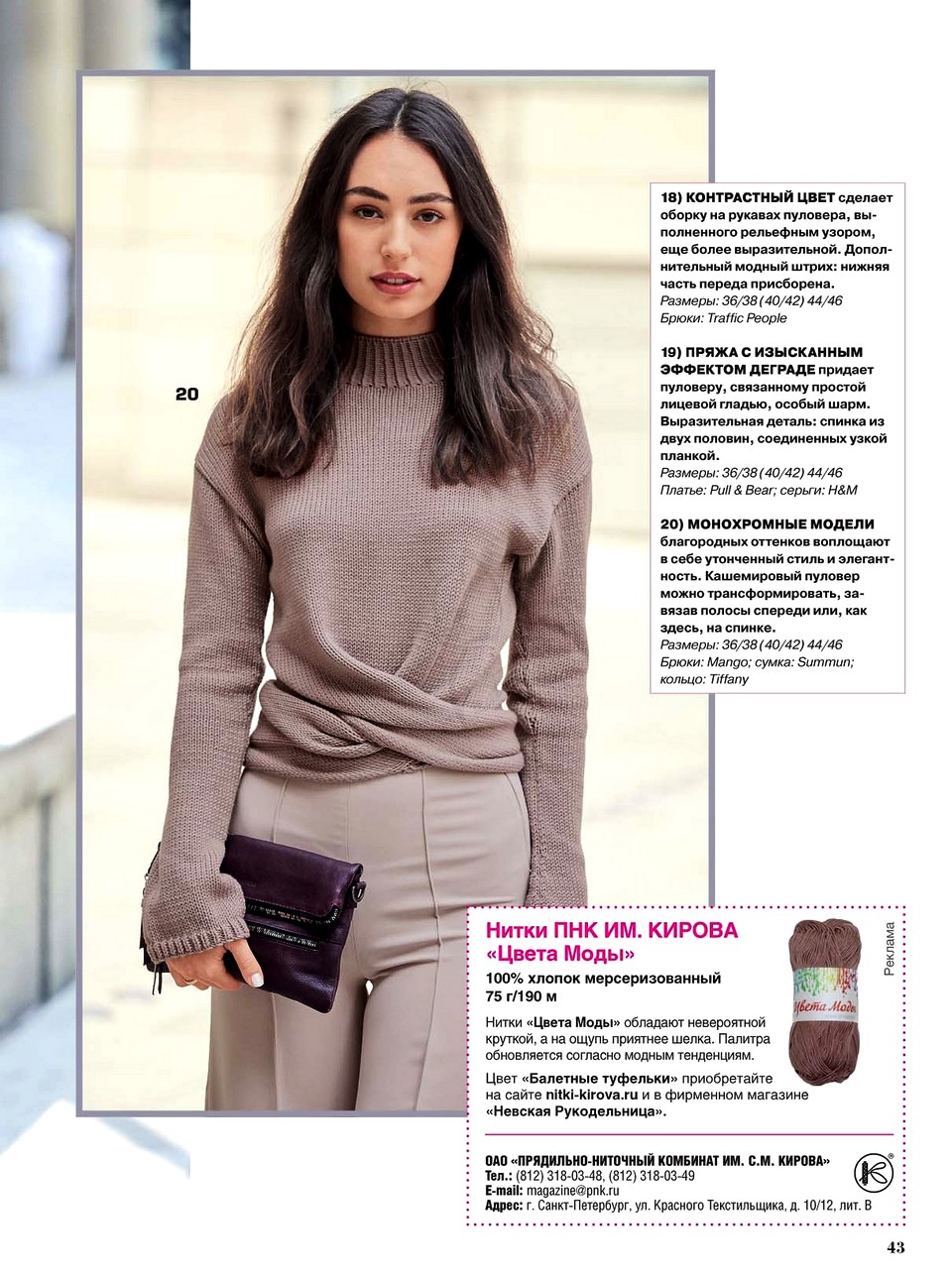 20

18) КОНТРАСТНЫЙ ЦВЕТ сделает оборку на рукавах пуловера, выполненного рельефным узором, еще более выразительной. Дополнительный модный штрих: нижняя часть переда присборена.
Размеры: 36/38 (40/42) 44/46
Брюки: Traffic People

19) ПРЯЖА С ИЗЫСКАННЫМ ЭФФЕКТОМ ДЕГРАДЕ придает пуловеру, связанному простой лицевой гладью, особый шарм. Выразительная деталь: спинка из двух половин, соединенных узкой планкой.
Размеры: 36/38 (40/42) 44/46
Платье: Pull & Bear; серьги: H&M

20) МОНОХРОМНЫЕ МОДЕЛИ благородных оттенков воплощают в себе утонченный стиль и элегантность. Кашемировый пуловер можно трансформировать, завязав полосы спереди или, как здесь, на спинке.
Размеры: 36/38 (40/42) 44/46
Брюки: Mango; сумка: Summun; кольцо: Tiffany

Нитки ПНК ИМ. КИРОВА «Цвета Моды»

100% хлопок мерсеризованный
75 г/190 м

Нитки «Цвета Моды» обладают невероятной круткой, а на ощупь приятнее шелка. Палитра обновляется согласно модным тенденциям.

Цвет «Балетные туфельки» приобретайте на сайте nitki-kirova.ru и в фирменном магазине «Невская Рукодельница».

Цвета Моды

Реклама

ОАО «ПРЯДИЛЬНО-НИТОЧНЫЙ КОМБИНАТ ИМ. С.М. КИРОВА»
Тел.: (812) 318-03-48, (812) 318-03-49
E-mail: magazine@pnk.ru
Адрес: г. Санкт-Петербург, ул. Красного Текстильщика, д. 10/12, лит. В

43